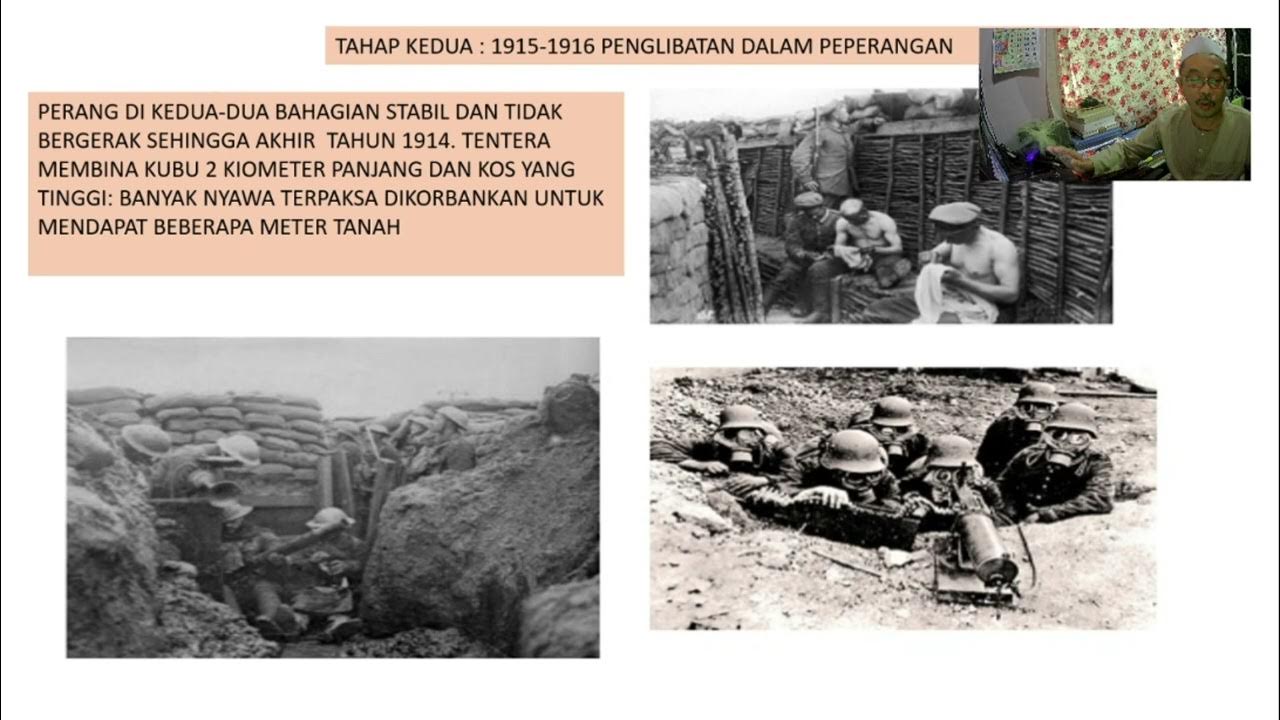 TAHAP KEDUA : 1915-1916 PENGLIBATAN DALAM PEPERANGAN

PERANG DI KEDUA-DUA BAHAGIAN STABIL DAN TIDAK BERGERAK SEHINGGA AKHIR TAHUN 1914. TENTERA MEMBINA KUBU 2 KIOMETER PANJANG DAN KOS YANG TINGGI: BANYAK NYAWA TERPAKSA DIKORBANKAN UNTUK MENDAPAT BEBERAPA METER TANAH